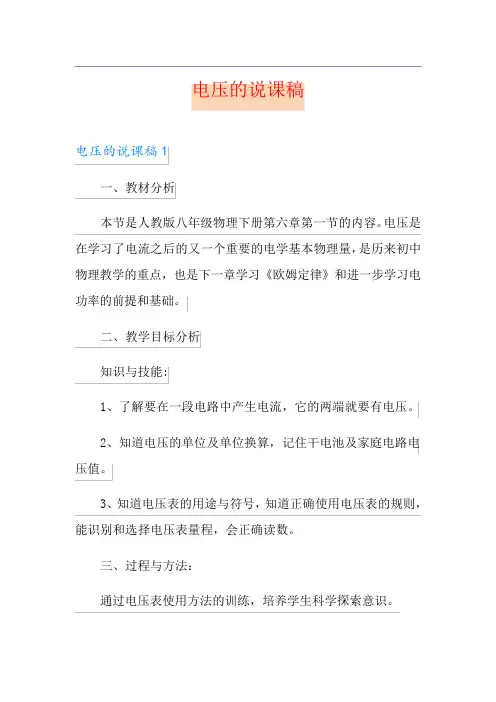 电压的说课稿

电压的说课稿 1

一、教材分析

本节是人教版八年级物理下册第六章第一节的内容。电压是在学习了电流之后的又一个重要的电学基本物理量，是历来初中物理教学的重点，也是下一章学习《欧姆定律》和进一步学习电功率的前提和基础。

二、教学目标分析

知识与技能：

1、了解要在一段电路中产生电流，它的两端就要有电压。

2、知道电压的单位及单位换算，记住干电池及家庭电路电压值。

3、知道电压表的用途与符号，知道正确使用电压表的规则，能识别和选择电压表量程，会正确读数。

三、过程与方法：

通过电压表使用方法的训练，培养学生科学探索意识。